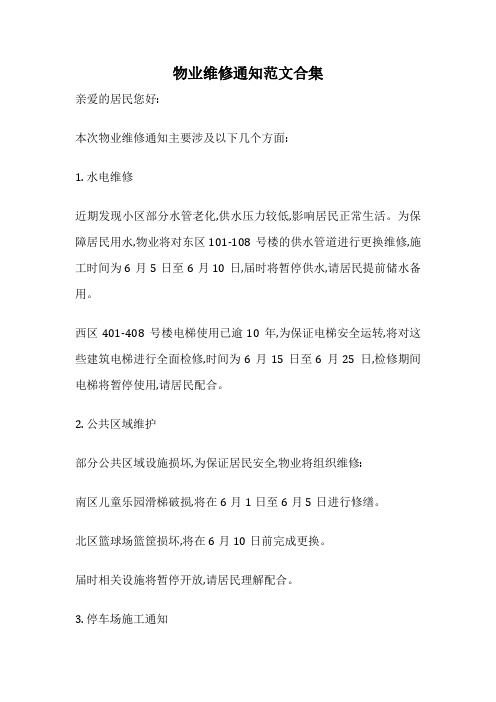 物业维修通知范文合集

亲爱的居民您好:

本次物业维修通知主要涉及以下几个方面:

1. 水电维修

近期发现小区部分水管老化,供水压力较低,影响居民正常生活。为保障居民用水,物业将对东区 101-108 号楼的供水管道进行更换维修,施工时间为 6 月 5 日至 6 月 10 日,届时将暂停供水,请居民提前储水备用。

西区 401-408 号楼电梯使用已逾 10 年,为保证电梯安全运转,将对这些建筑电梯进行全面检修,时间为 6 月 15 日至 6 月 25 日,检修期间电梯将暂停使用,请居民配合。

2. 公共区域维护

部分公共区域设施损坏,为保证居民安全,物业将组织维修:

南区儿童乐园滑梯破损,将在 6 月 1 日至 6 月 5 日进行修缮。

北区篮球场篮筐损坏,将在 6 月 10 日前完成更换。

届时相关设施将暂停开放,请居民理解配合。

3. 停车场施工通知